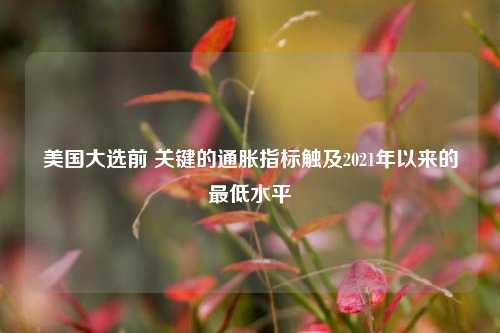 美国大选前 关键的通胀指标触及2021年以来的最低水平